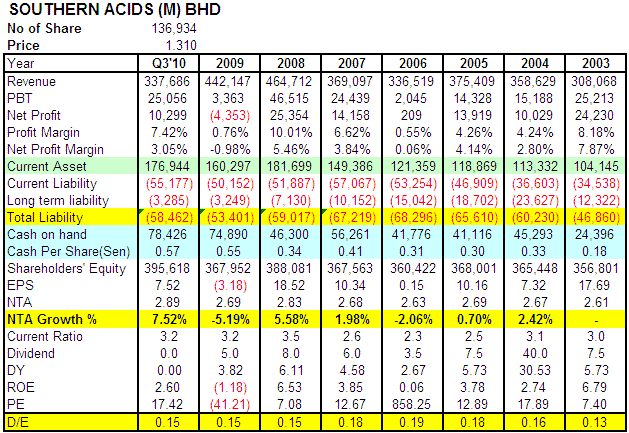 SOUTHERN ACIDS (M) BHD

No of Share 136,934

Price 1.310

| Year | Q3'10 | 2009 | 2008 | 2007 | 2006 | 2005 | 2004 | 2003 |
|---|---|---|---|---|---|---|---|---|
| Revenue | 337,686 | 442,147 | 464,712 | 369,097 | 336,519 | 375,409 | 358,629 | 308,068 |
| PBT | 25,056 | 3,363 | 46,515 | 24,439 | 2,045 | 14,328 | 15,188 | 25,213 |
| Net Profit | 10,299 | (4,353) | 25,354 | 14,158 | 209 | 13,919 | 10,029 | 24,230 |
| Profit Margin | 7.42% | 0.76% | 10.01% | 6.62% | 0.55% | 4.26% | 4.24% | 8.18% |
| Net Profit Margin | 3.05% | -0.98% | 5.46% | 3.84% | 0.06% | 4.14% | 2.80% | 7.87% |
| Current Asset | 176,944 | 160,297 | 181,699 | 149,386 | 121,359 | 118,869 | 113,332 | 104,145 |
| Current Liability | (55,177) | (50,152) | (51,887) | (57,067) | (53,254) | (46,909) | (36,603) | (34,538) |
| Long term liability | (3,285) | (3,249) | (7,130) | (10,152) | (15,042) | (18,702) | (23,627) | (12,322) |
| Total Liability | (58,462) | (53,401) | (59,017) | (67,219) | (68,296) | (65,610) | (60,230) | (46,860) |
| Cash on hand | 78,426 | 74,890 | 46,300 | 56,261 | 41,776 | 41,116 | 45,293 | 24,396 |
| Cash Per Share(Sen) | 0.57 | 0.55 | 0.34 | 0.41 | 0.31 | 0.30 | 0.33 | 0.18 |
| Shareholders' Equity | 395,618 | 367,952 | 388,081 | 367,563 | 360,422 | 368,001 | 365,448 | 356,801 |
| EPS | 7.52 | (3.18) | 18.52 | 10.34 | 0.15 | 10.16 | 7.32 | 17.69 |
| NTA | 2.89 | 2.69 | 2.83 | 2.68 | 2.63 | 2.69 | 2.67 | 2.61 |
| NTA Growth % | 7.52% | -5.19% | 5.58% | 1.98% | -2.06% | 0.70% | 2.42% | - |
| Current Ratio | 3.2 | 3.2 | 3.5 | 2.6 | 2.3 | 2.5 | 3.1 | 3.0 |
| Dividend | 0.0 | 5.0 | 8.0 | 6.0 | 3.5 | 7.5 | 40.0 | 7.5 |
| DY | 0.00 | 3.82 | 6.11 | 4.58 | 2.67 | 5.73 | 30.53 | 5.73 |
| ROE | 2.60 | (1.18) | 6.53 | 3.85 | 0.06 | 3.78 | 2.74 | 6.79 |
| PE | 17.42 | (41.21) | 7.08 | 12.67 | 858.25 | 12.89 | 17.89 | 7.40 |
| D/E | 0.15 | 0.15 | 0.15 | 0.18 | 0.19 | 0.18 | 0.16 | 0.13 |